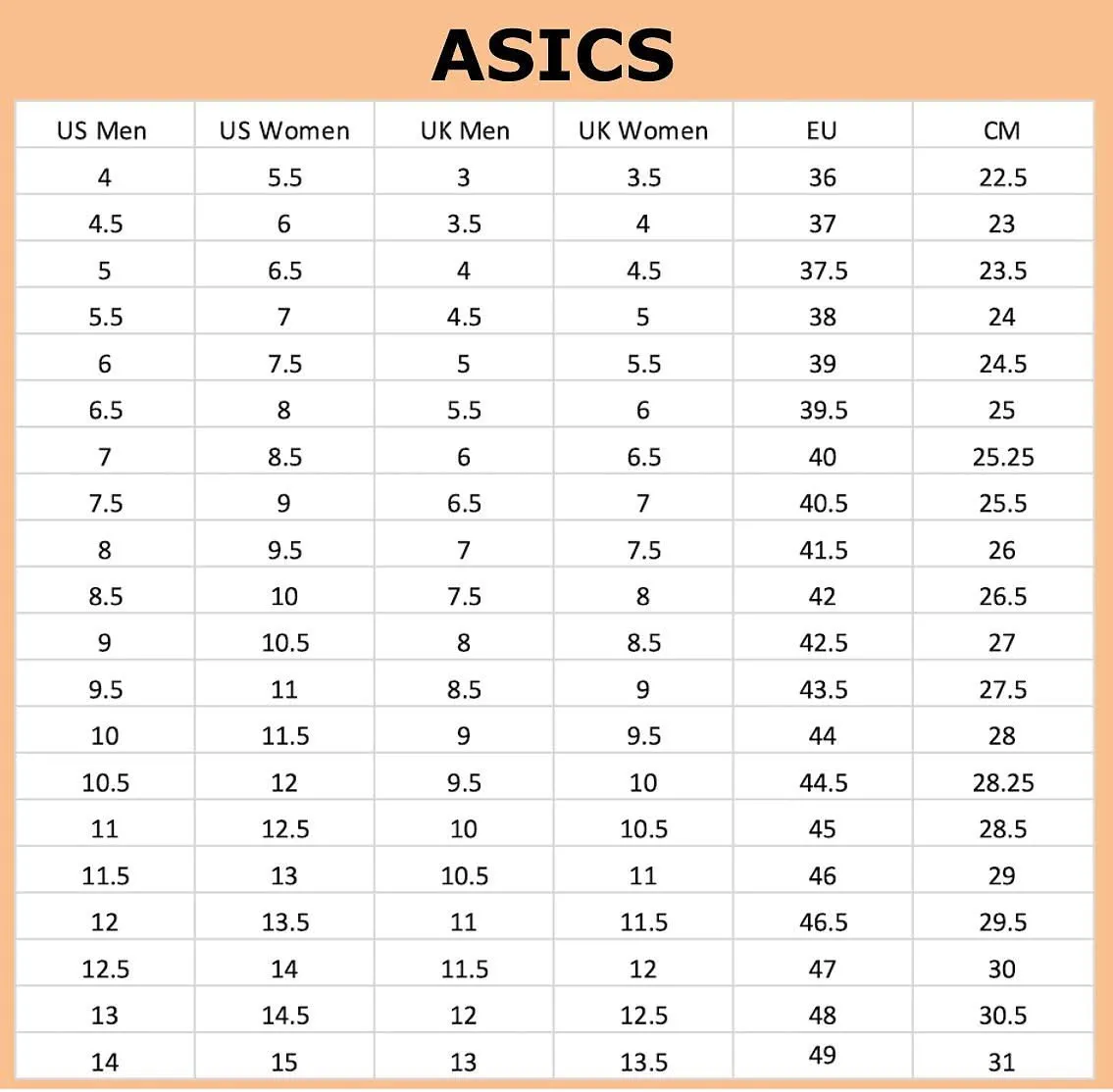 ASICS

| US Men | US Women | UK Men | UK Women | EU | CM |
|---|---|---|---|---|---|
| 4 | 5.5 | 3 | 3.5 | 36 | 22.5 |
| 4.5 | 6 | 3.5 | 4 | 37 | 23 |
| 5 | 6.5 | 4 | 4.5 | 37.5 | 23.5 |
| 5.5 | 7 | 4.5 | 5 | 38 | 24 |
| 6 | 7.5 | 5 | 5.5 | 39 | 24.5 |
| 6.5 | 8 | 5.5 | 6 | 39.5 | 25 |
| 7 | 8.5 | 6 | 6.5 | 40 | 25.25 |
| 7.5 | 9 | 6.5 | 7 | 40.5 | 25.5 |
| 8 | 9.5 | 7 | 7.5 | 41.5 | 26 |
| 8.5 | 10 | 7.5 | 8 | 42 | 26.5 |
| 9 | 10.5 | 8 | 8.5 | 42.5 | 27 |
| 9.5 | 11 | 8.5 | 9 | 43.5 | 27.5 |
| 10 | 11.5 | 9 | 9.5 | 44 | 28 |
| 10.5 | 12 | 9.5 | 10 | 44.5 | 28.25 |
| 11 | 12.5 | 10 | 10.5 | 45 | 28.5 |
| 11.5 | 13 | 10.5 | 11 | 46 | 29 |
| 12 | 13.5 | 11 | 11.5 | 46.5 | 29.5 |
| 12.5 | 14 | 11.5 | 12 | 47 | 30 |
| 13 | 14.5 | 12 | 12.5 | 48 | 30.5 |
| 14 | 15 | 13 | 13.5 | 49 | 31 |